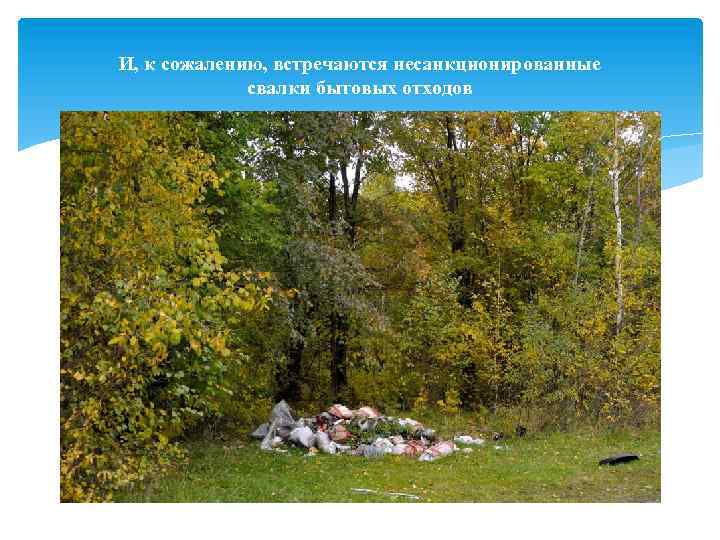 И, к сожалению, встречаются несанкционированные свалки бытовых отходов